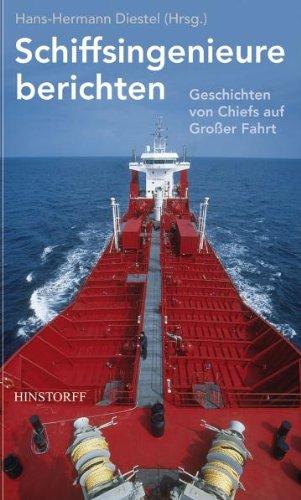 Hans-Hermann Diestel (Hrsg.)

Schiffsingenieure berichten

Geschichten von Chiefs auf Großer Fahrt

HINSTORFF